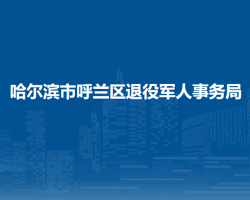 哈尔滨市呼兰区退役军人事务局